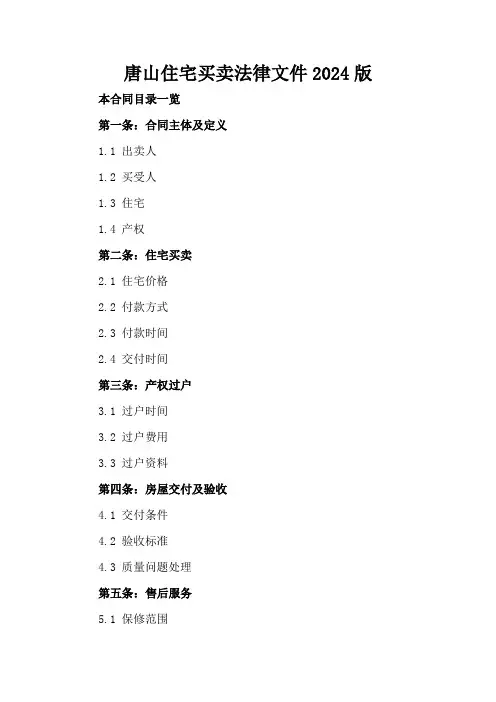 唐山住宅买卖法律文件2024版

本合同目录一览

第一条：合同主体及定义

1.1 出卖人

1.2 买受人

1.3 住宅

1.4 产权

第二条：住宅买卖

2.1 住宅价格

2.2 付款方式

2.3 付款时间

2.4 交付时间

第三条：产权过户

3.1 过户时间

3.2 过户费用

3.3 过户资料

第四条：房屋交付及验收

4.1 交付条件

4.2 验收标准

4.3 质量问题处理

第五条：售后服务

5.1 保修范围